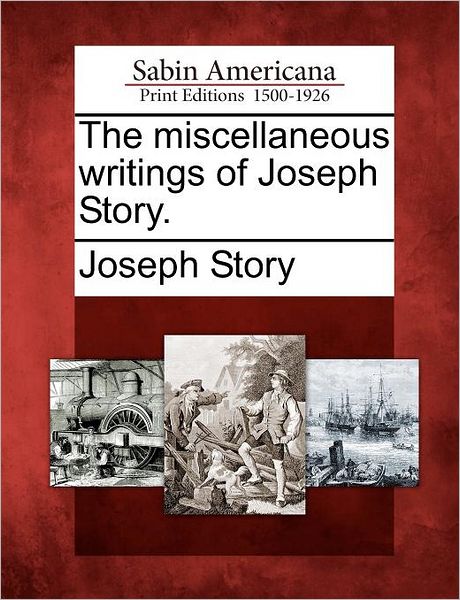 Sabin Americana
Print Editions 1500-1926

The miscellaneous writings of Joseph Story.

Joseph Story